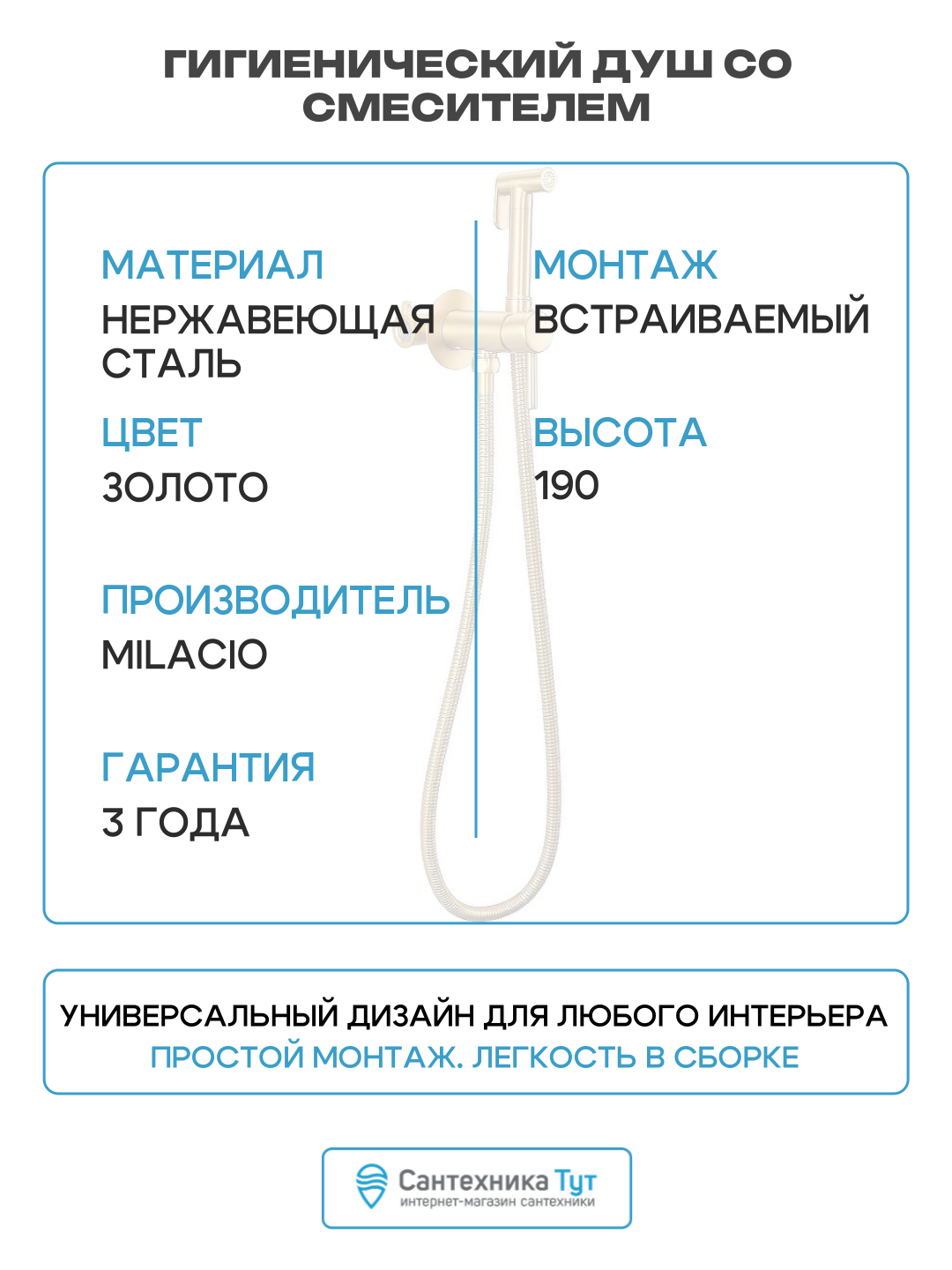 ГИГИЕНИЧЕСКИЙ ДУШ СО СМЕСИТЕЛЕМ

МАТЕРИАЛ
НЕРЖАВЕЮЩАЯ СТАЛЬ

ЦВЕТ
ЗОЛОТО

ПРОИЗВОДИТЕЛЬ
MILACIO

ГАРАНТИЯ
3 ГОДА

МОНТАЖ
ВСТРАИВАЕМЫЙ

ВЫСОТА
190

УНИВЕРСАЛЬНЫЙ ДИЗАЙН ДЛЯ ЛЮБОГО ИНТЕРЬЕРА
ПРОСТОЙ МОНТАЖ. ЛЕГКОСТЬ В СБОРКЕ

Сантехника Тут
интернет-магазин сантехники